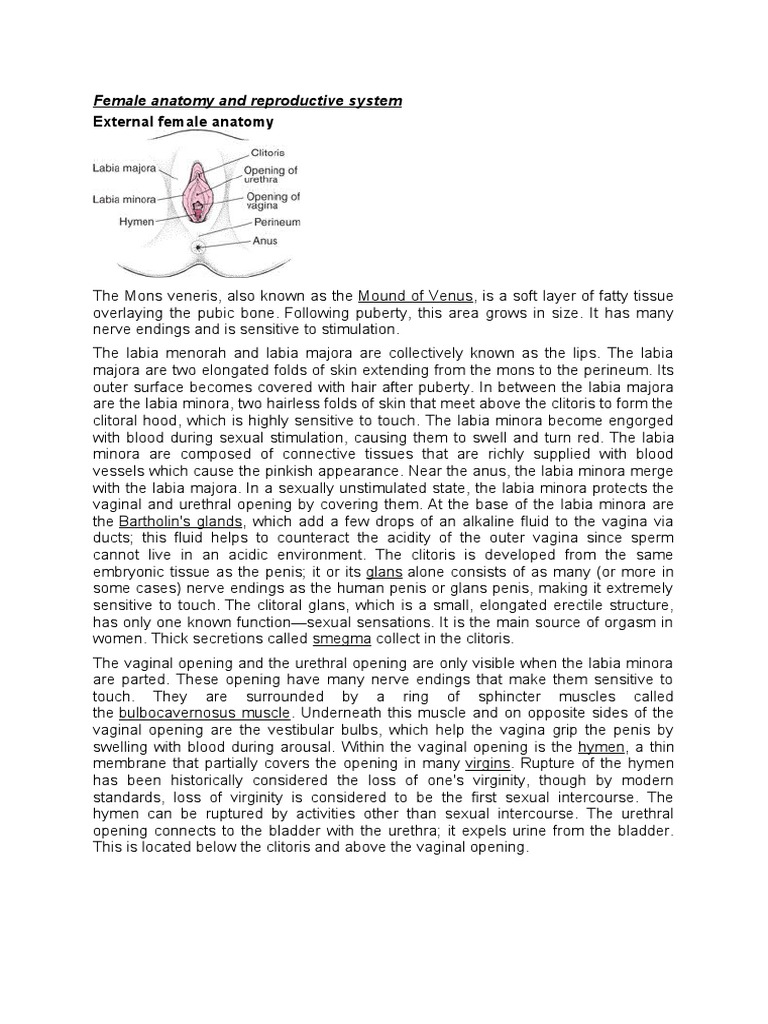 Female anatomy and reproductive system

External female anatomy

Labia majora
Labia minora
Hymen
Clitoris
Opening of urethra
Opening of vagina
Perineum
Anus

The Mons veneris, also known as the Mound of Venus, is a soft layer of fatty tissue overlaying the pubic bone. Following puberty, this area grows in size. It has many nerve endings and is sensitive to stimulation.

The labia menorah and labia majora are collectively known as the lips. The labia majora are two elongated folds of skin extending from the mons to the perineum. Its outer surface becomes covered with hair after puberty. In between the labia majora are the labia minora, two hairless folds of skin that meet above the clitoris to form the clitoral hood, which is highly sensitive to touch. The labia minora become engorged with blood during sexual stimulation, causing them to swell and turn red. The labia minora are composed of connective tissues that are richly supplied with blood vessels which cause the pinkish appearance. Near the anus, the labia minora merge with the labia majora. In a sexually unstimulated state, the labia minora protects the vaginal and urethral opening by covering them. At the base of the labia minora are the Bartholin's glands, which add a few drops of an alkaline fluid to the vagina via ducts; this fluid helps to counteract the acidity of the outer vagina since sperm cannot live in an acidic environment. The clitoris is developed from the same embryonic tissue as the penis; it or its glans alone consists of as many (or more in some cases) nerve endings as the human penis or glans penis, making it extremely sensitive to touch. The clitoral glans, which is a small, elongated erectile structure, has only one known function—sexual sensations. It is the main source of orgasm in women. Thick secretions called smegma collect in the clitoris.

The vaginal opening and the urethral opening are only visible when the labia minora are parted. These opening have many nerve endings that make them sensitive to touch. They are surrounded by a ring of sphincter muscles called the bulbocavernosus muscle. Underneath this muscle and on opposite sides of the vaginal opening are the vestibular bulbs, which help the vagina grip the penis by swelling with blood during arousal. Within the vaginal opening is the hymen, a thin membrane that partially covers the opening in many virgins. Rupture of the hymen has been historically considered the loss of one's virginity, though by modern standards, loss of virginity is considered to be the first sexual intercourse. The hymen can be ruptured by activities other than sexual intercourse. The urethral opening connects to the bladder with the urethra; it expels urine from the bladder. This is located below the clitoris and above the vaginal opening.